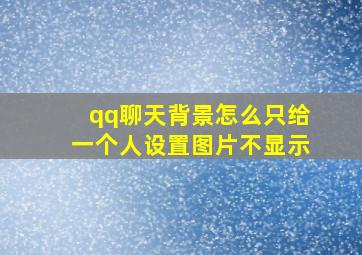 qq聊天背景怎么只给一个人设置图片不显示